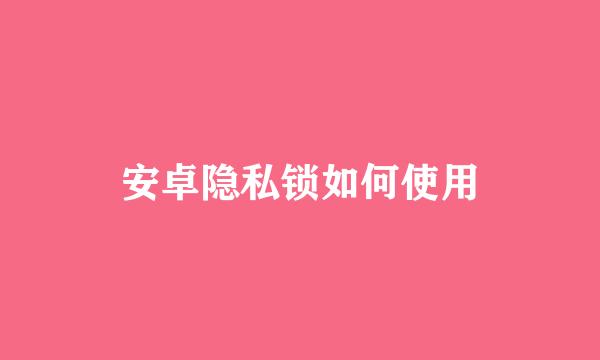 安卓隐私锁如何使用